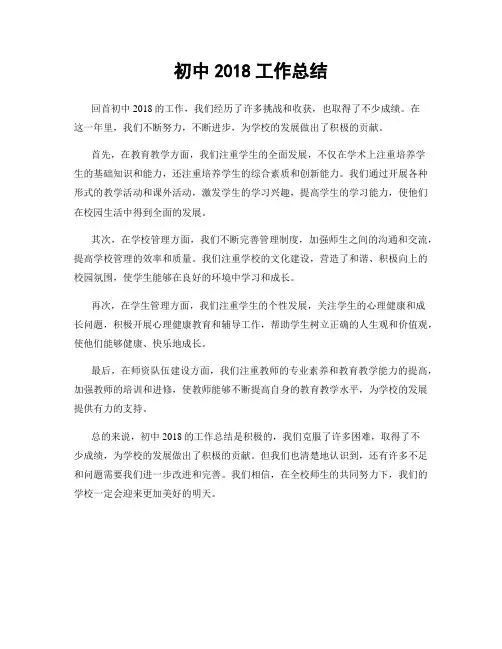 初中 2018 工作总结

回首初中 2018 的工作，我们经历了许多挑战和收获，也取得了不少成绩。在这一年里，我们不断努力，不断进步，为学校的发展做出了积极的贡献。

首先，在教育教学方面，我们注重学生的全面发展，不仅在学术上注重培养学生的基础知识和能力，还注重培养学生的综合素质和创新能力。我们通过开展各种形式的教学活动和课外活动，激发学生的学习兴趣，提高学生的学习能力，使他们在校园生活中得到全面的发展。

其次，在学校管理方面，我们不断完善管理制度，加强师生之间的沟通和交流，提高学校管理的效率和质量。我们注重学校的文化建设，营造了和谐、积极向上的校园氛围，使学生能够在良好的环境中学习和成长。

再次，在学生管理方面，我们注重学生的个性发展，关注学生的心理健康和成长问题，积极开展心理健康教育和辅导工作，帮助学生树立正确的人生观和价值观，使他们能够健康、快乐地成长。

最后，在师资队伍建设方面，我们注重教师的专业素养和教育教学能力的提高，加强教师的培训和进修，使教师能够不断提高自身的教育教学水平，为学校的发展提供有力的支持。

总的来说，初中 2018 的工作总结是积极的，我们克服了许多困难，取得了不少成绩，为学校的发展做出了积极的贡献。但我们也清楚地认识到，还有许多不足和问题需要我们进一步改进和完善。我们相信，在全校师生的共同努力下，我们的学校一定会迎来更加美好的明天。